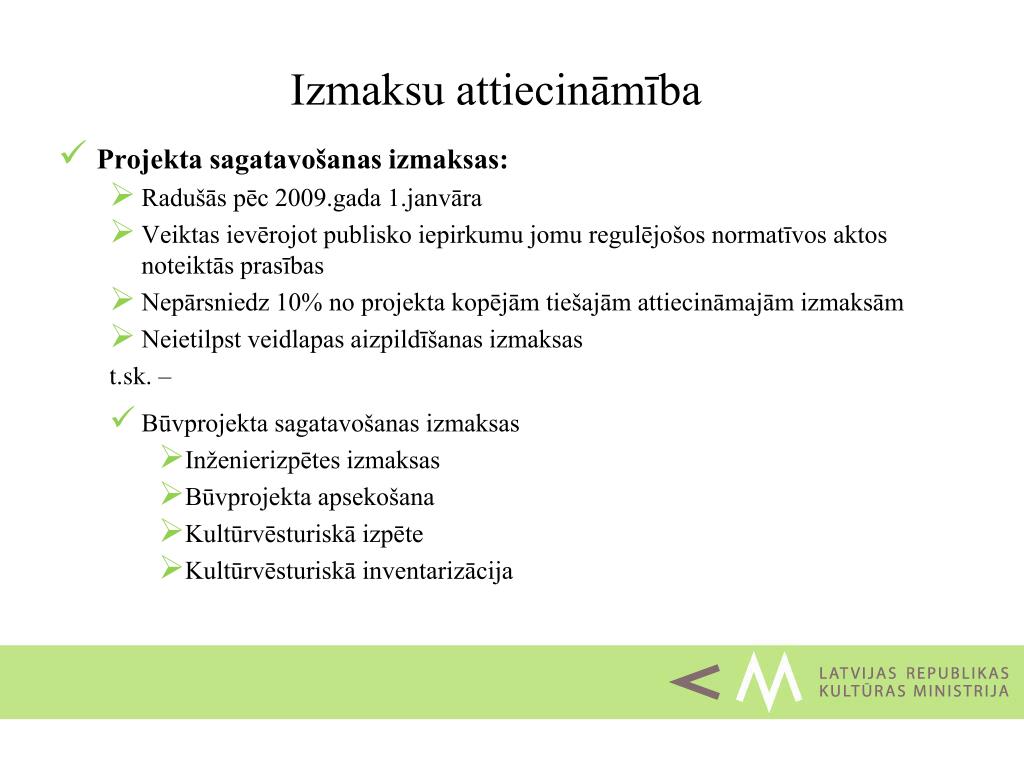 Izmaksu attiecināmība

Projekta sagatavošanas izmaksas:

Radušās pēc 2009.gada 1.janvāra

Veiktas ievērojot publisko iepirkumu jomu regulējošos normatīvos aktos noteiktās prasības

Nepārsniedz 10% no projekta kopējām tiešajām attiecināmajām izmaksām

Neietilpst veidlapas aizpildīšanas izmaksas

t.sk. –

Būvprojekta sagatavošanas izmaksas

Inženierizpētes izmaksas

Būvprojekta apsekošana

Kultūrvēsturiskā izpēte

Kultūrvēsturiskā inventarizācija

LATVIJAS REPUBLIKAS KULTŪRAS MINISTRIJA